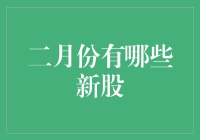 二月份有哪些新股